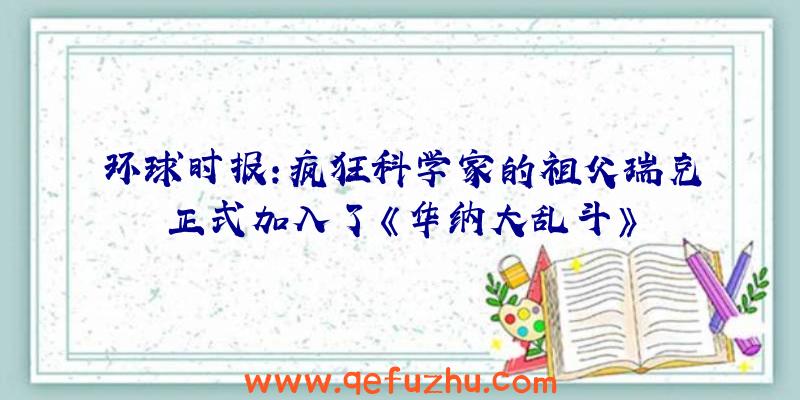 环球时报:疯狂科学家的祖父瑞克正式加入了《华纳大乱斗》

www.qefuzhu.com